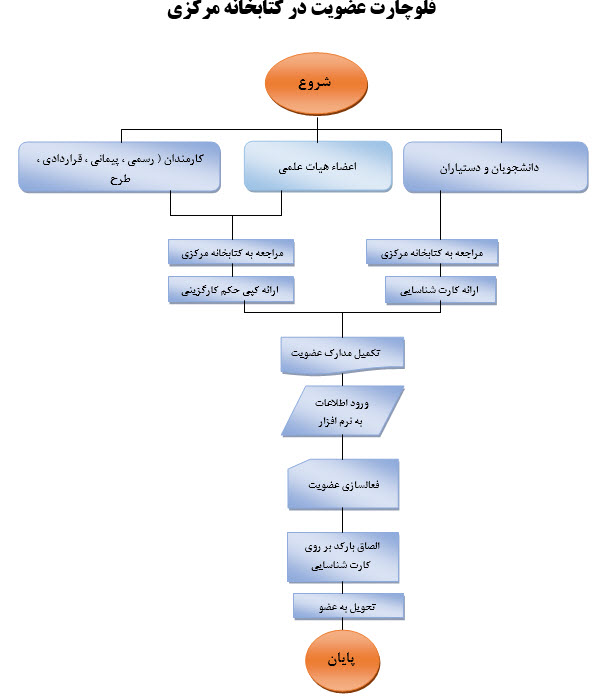 فلوچارت عضویت در کتابخانه مرکزی

شروع

دانشجویان و دستیاران

اعضاء هیات علمی

کارمندان ( رسمی ، پیمانی ، قراردادی ، طرح

مراجعه به کتابخانه مرکزی

ارائه کارت شناسایی

مراجعه به کتابخانه مرکزی

ارائه کپی حکم کارگزینی

تکمیل مدارک عضویت

ورود اطلاعات به نرم افزار

فعالسازی عضویت

الصاق بارکد بر روی کارت شناسایی

تحویل به عضو

پایان